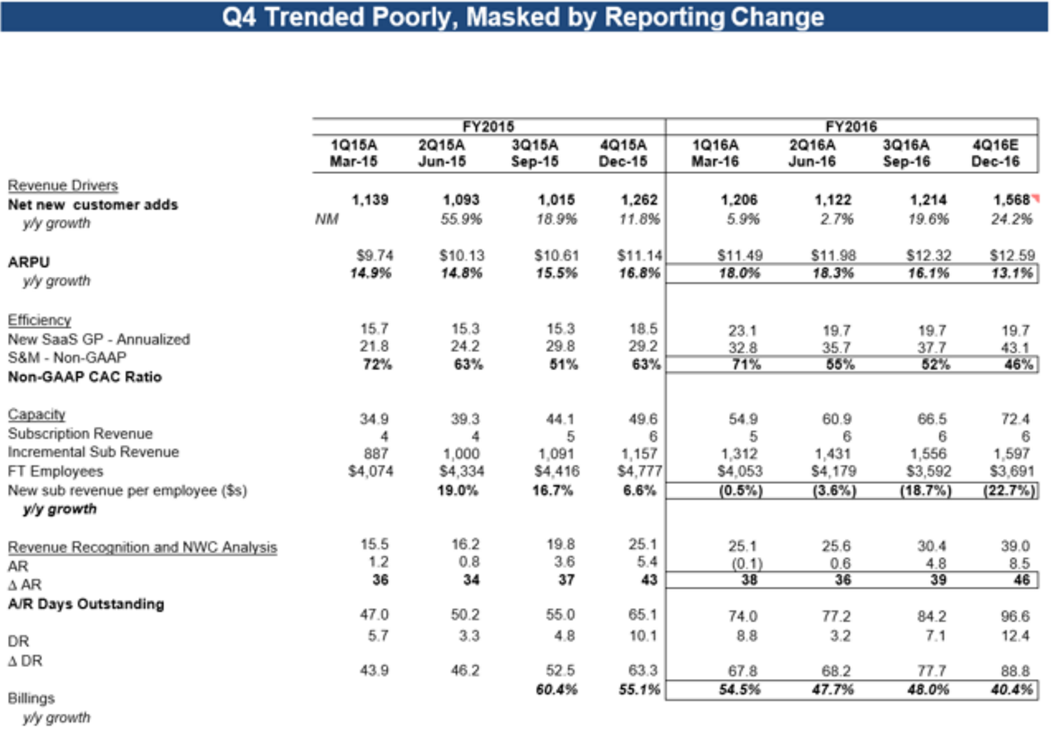 Q4 Trended Poorly, Masked by Reporting Change

| | FY2015 | | | | FY2016 | | | |
|---|---|---|---|---|---|---|---|---|
| | 1Q15A Mar-15 | 2Q15A Jun-15 | 3Q15A Sep-15 | 4Q15A Dec-15 | 1Q16A Mar-16 | 2Q16A Jun-16 | 3Q16A Sep-16 | 4Q16E Dec-16 |
| Revenue Drivers | | | | | | | | |
| Net new customer adds | 1,139 | 1,093 | 1,015 | 1,262 | 1,206 | 1,122 | 1,214 | 1,568 |
| y/y growth | NM | 55.9% | 18.9% | 11.8% | 5.9% | 2.7% | 19.6% | 24.2% |
| ARPU | $9.74 | $10.13 | $10.61 | $11.14 | $11.49 | $11.98 | $12.32 | $12.59 |
| y/y growth | 14.9% | 14.8% | 15.5% | 16.8% | 18.0% | 18.3% | 16.1% | 13.1% |
| Efficiency | | | | | | | | |
| New SaaS GP - Annualized | 15.7 | 15.3 | 15.3 | 18.5 | 23.1 | 19.7 | 19.7 | 19.7 |
| S&M - Non-GAAP | 21.8 | 24.2 | 29.8 | 29.2 | 32.8 | 35.7 | 37.7 | 43.1 |
| Non-GAAP CAC Ratio | 72% | 63% | 51% | 63% | 71% | 55% | 52% | 46% |
| Capacity | | | | | | | | |
| Subscription Revenue | 34.9 | 39.3 | 44.1 | 49.6 | 54.9 | 60.9 | 66.5 | 72.4 |
| Incremental Sub Revenue | 4 | 4 | 5 | 6 | 5 | 6 | 6 | 6 |
| FT Employees | 887 | 1,000 | 1,091 | 1,157 | 1,312 | 1,431 | 1,556 | 1,597 |
| New sub revenue per employee ($s) | $4,074 | $4,334 | $4,416 | $4,777 | $4,053 | $4,179 | $3,592 | $3,691 |
| y/y growth | | 19.0% | 16.7% | 6.6% | (0.5%) | (3.6%) | (18.7%) | (22.7%) |
| Revenue Recognition and NWC Analysis | | | | | | | | |
| AR | 15.5 | 16.2 | 19.8 | 25.1 | 25.1 | 25.6 | 30.4 | 39.0 |
| Δ AR | 1.2 | 0.8 | 3.6 | 5.4 | (0.1) | 0.6 | 4.8 | 8.5 |
| A/R Days Outstanding | 36 | 34 | 37 | 43 | 38 | 36 | 39 | 46 |
| DR | 47.0 | 50.2 | 55.0 | 65.1 | 74.0 | 77.2 | 84.2 | 96.6 |
| Δ DR | 5.7 | 3.3 | 4.8 | 10.1 | 8.8 | 3.2 | 7.1 | 12.4 |
| Billings | 43.9 | 46.2 | 52.5 | 63.3 | 67.8 | 68.2 | 77.7 | 88.8 |
| y/y growth | | | 60.4% | 55.1% | 54.5% | 47.7% | 48.0% | 40.4% |